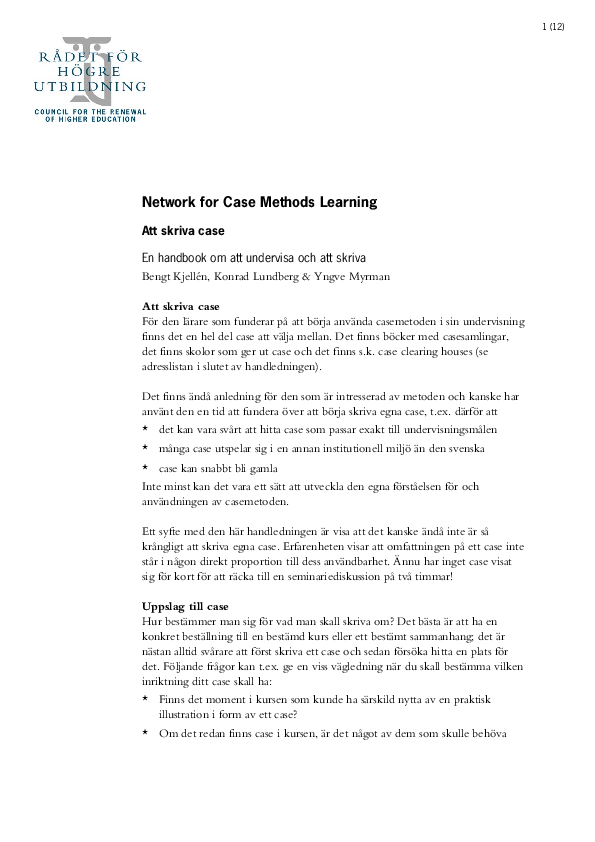 1 (12)

RÅDET FÖR
HÖGRE
UTBILDNING

COUNCIL FOR THE RENEWAL
OF HIGHER EDUCATION

Network for Case Methods Learning

Att skriva case

En handbook om att undervisa och att skriva

Bengt Kjellén, Konrad Lundberg & Yngve Myrman

Att skriva case

För den lärare som funderar på att börja använda casemetoden i sin undervisning finns det en hel del case att välja mellan. Det finns böcker med casesamlingar, det finns skolor som ger ut case och det finns s.k. case clearing houses (se adresslistan i slutet av handledningen).

Det finns ändå anledning för den som är intresserad av metoden och kanske har använt den en tid att fundera över att börja skriva egna case, t.ex. därför att

* det kan vara svårt att hitta case som passar exakt till undervisningsmålen
* många case utspelar sig i en annan institutionell miljö än den svenska
* case kan snabbt bli gamla

Inte minst kan det vara ett sätt att utveckla den egna förståelsen för och användningen av casemetoden.

Ett syfte med den här handledningen är visa att det kanske ändå inte är så krångligt att skriva egna case. Erfarenheten visar att omfattningen på ett case inte står i någon direkt proportion till dess användbarhet. Ännu har inget case visat sig för kort för att räcka till en seminariediskussion på två timmar!

Uppslag till case

Hur bestämmer man sig för vad man skall skriva om? Det bästa är att ha en konkret beställning till en bestämd kurs eller ett bestämt sammanhang; det är nästan alltid svårare att först skriva ett case och sedan försöka hitta en plats för det. Följande frågor kan t.ex. ge en viss vägledning när du skall bestämma vilken inriktning ditt case skall ha:

* Finns det moment i kursen som kunde ha särskild nytta av en praktisk illustration i form av ett case?
* Om det redan finns case i kursen, är det något av dem som skulle behöva